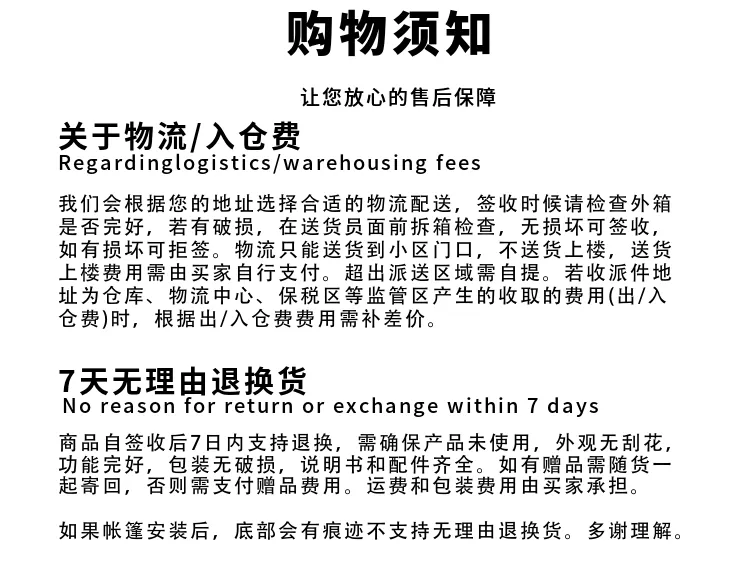 购物须知

让您放心的售后保障

关于物流/入仓费
Regardinglogistics/warehousing fees

我们会根据您的地址选择合适的物流配送，签收时候请检查外箱是否完好，若有破损，在送货员面前拆箱检查，无损坏可签收，如有损坏可拒签。物流只能送货到小区门口，不送货上楼，送货上楼费用需由买家自行支付。超出派送区域需自提。若收派件地址为仓库、物流中心、保税区等监管区产生的收取的费用(出/入仓费)时，根据出/入仓费费用需补差价。

7天无理由退换货
No reason for return or exchange within 7 days

商品自签收后7日内支持退换，需确保产品未使用，外观无刮花，功能完好，包装无破损，说明书和配件齐全。如有赠品需随货一起寄回，否则需支付赠品费用。运费和包装费用由买家承担。

如果帐篷安装后，底部会有痕迹不支持无理由退换货。多谢理解。